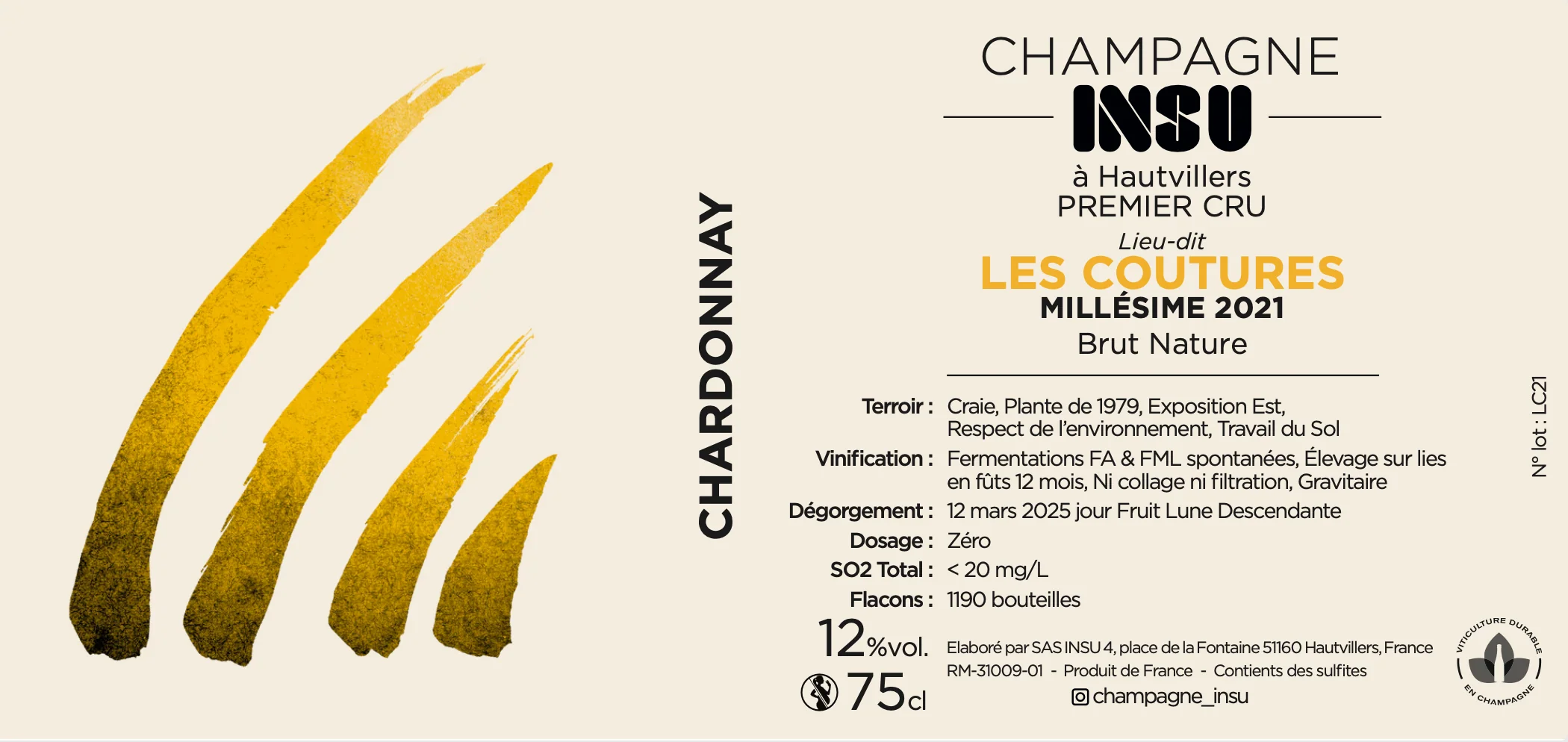 CHARDONNAY

CHAMPAGNE
INSU
à Hautvillers
PREMIER CRU
Lieu-dit
LES COUTURES
MILLÉSIME 2021
Brut Nature

Terroir : Craie, Plante de 1979, Exposition Est, Respect de l'environnement, Travail du Sol
Vinification : Fermentations FA & FML spontanées, Élevage sur lies en fûts 12 mois, Ni collage ni filtration, Gravitaire
Dégorgement : 12 mars 2025 jour Fruit Lune Descendante
Dosage : Zéro
SO2 Total : < 20 mg/L
Flacons : 1190 bouteilles

12%vol.
75cl

Elaboré par SAS INSU 4, place de la Fontaine 51160 Hautvillers, France
RM-31009-01 - Produit de France - Contients des sulfites
champagne_insu

N° lot : LC21

VITICULTURE DURABLE EN CHAMPAGNE